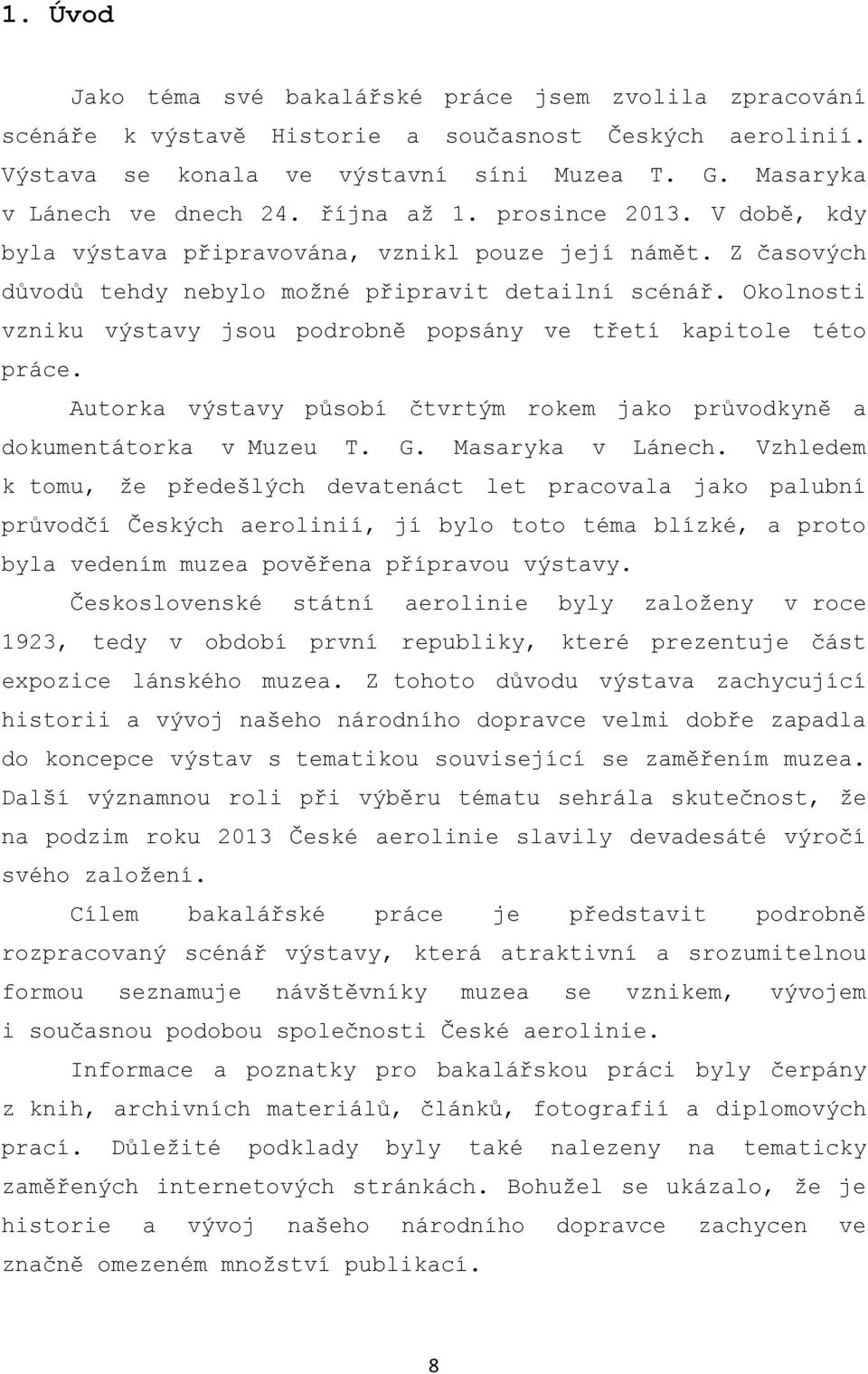 1. Úvod

Jako téma své bakalářské práce jsem zvolila zpracování scénáře k výstavě Historie a současnost Českých aerolinií. Výstava se konala ve výstavní síni Muzea T. G. Masaryka v Lánech ve dnech 24. října až 1. prosince 2013. V době, kdy byla výstava připravována, vznikl pouze její námět. Z časových důvodů tehdy nebylo možné připravit detailní scénář. Okolnosti vzniku výstavy jsou podrobně popsány ve třetí kapitole této práce.

Autorka výstavy působí čtvrtým rokem jako průvodkyně a dokumentátorka v Muzeu T. G. Masaryka v Lánech. Vzhledem k tomu, že předešlých devatenáct let pracovala jako palubní průvodčí Českých aerolinií, jí bylo toto téma blízké, a proto byla vedením muzea pověřena přípravou výstavy.

Československé státní aerolinie byly založeny v roce 1923, tedy v období první republiky, které prezentuje část expozice lánského muzea. Z tohoto důvodu výstava zachycující historii a vývoj našeho národního dopravce velmi dobře zapadla do koncepce výstav s tematikou související se zaměřením muzea. Další významnou roli při výběru tématu sehrála skutečnost, že na podzim roku 2013 České aerolinie slavily devadesáté výročí svého založení.

Cílem bakalářské práce je představit podrobně rozpracovaný scénář výstavy, která atraktivní a srozumitelnou formou seznamuje návštěvníky muzea se vznikem, vývojem i současnou podobou společnosti České aerolinie.

Informace a poznatky pro bakalářskou práci byly čerpány z knih, archivních materiálů, článků, fotografií a diplomových prací. Důležité podklady byly také nalezeny na tematicky zaměřených internetových stránkách. Bohužel se ukázalo, že je historie a vývoj našeho národního dopravce zachycen ve značně omezeném množství publikací.

8